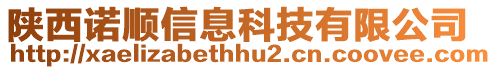 陕西诺顺信息科技有限公司
http://xaelizabethhu2.cn.coovee.com